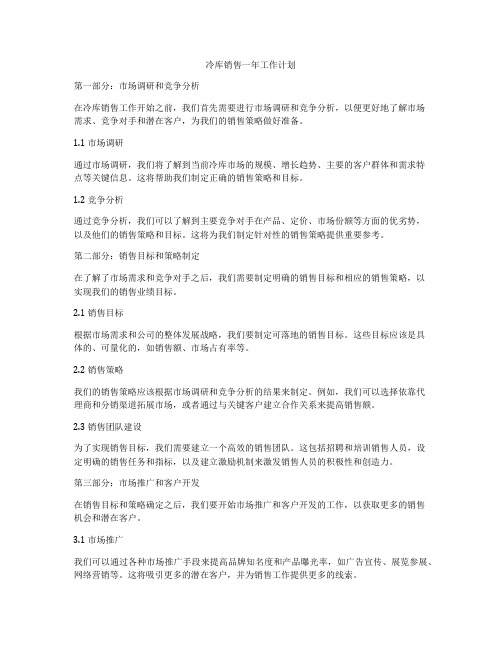 冷库销售一年工作计划

第一部分：市场调研和竞争分析

在冷库销售工作开始之前，我们首先需要进行市场调研和竞争分析，以便更好地了解市场需求、竞争对手和潜在客户，为我们的销售策略做好准备。

1.1 市场调研

通过市场调研，我们将了解到当前冷库市场的规模、增长趋势、主要的客户群体和需求特点等关键信息。这将帮助我们制定正确的销售策略和目标。

1.2 竞争分析

通过竞争分析，我们可以了解到主要竞争对手在产品、定价、市场份额等方面的优劣势，以及他们的销售策略和目标。这将为我们制定针对性的销售策略提供重要参考。

第二部分：销售目标和策略制定

在了解了市场需求和竞争对手之后，我们需要制定明确的销售目标和相应的销售策略，以实现我们的销售业绩目标。

2.1 销售目标

根据市场需求和公司的整体发展战略，我们要制定可落地的销售目标。这些目标应该是具体的、可量化的，如销售额、市场占有率等。

2.2 销售策略

我们的销售策略应该根据市场调研和竞争分析的结果来制定。例如，我们可以选择依靠代理商和分销渠道拓展市场，或者通过与关键客户建立合作关系来提高销售额。

2.3 销售团队建设

为了实现销售目标，我们需要建立一个高效的销售团队。这包括招聘和培训销售人员，设定明确的销售任务和指标，以及建立激励机制来激发销售人员的积极性和创造力。

第三部分：市场推广和客户开发

在销售目标和策略确定之后，我们要开始市场推广和客户开发的工作，以获取更多的销售机会和潜在客户。

3.1 市场推广

我们可以通过各种市场推广手段来提高品牌知名度和产品曝光率，如广告宣传、展览参展、网络营销等。这将吸引更多的潜在客户，并为销售工作提供更多的线索。